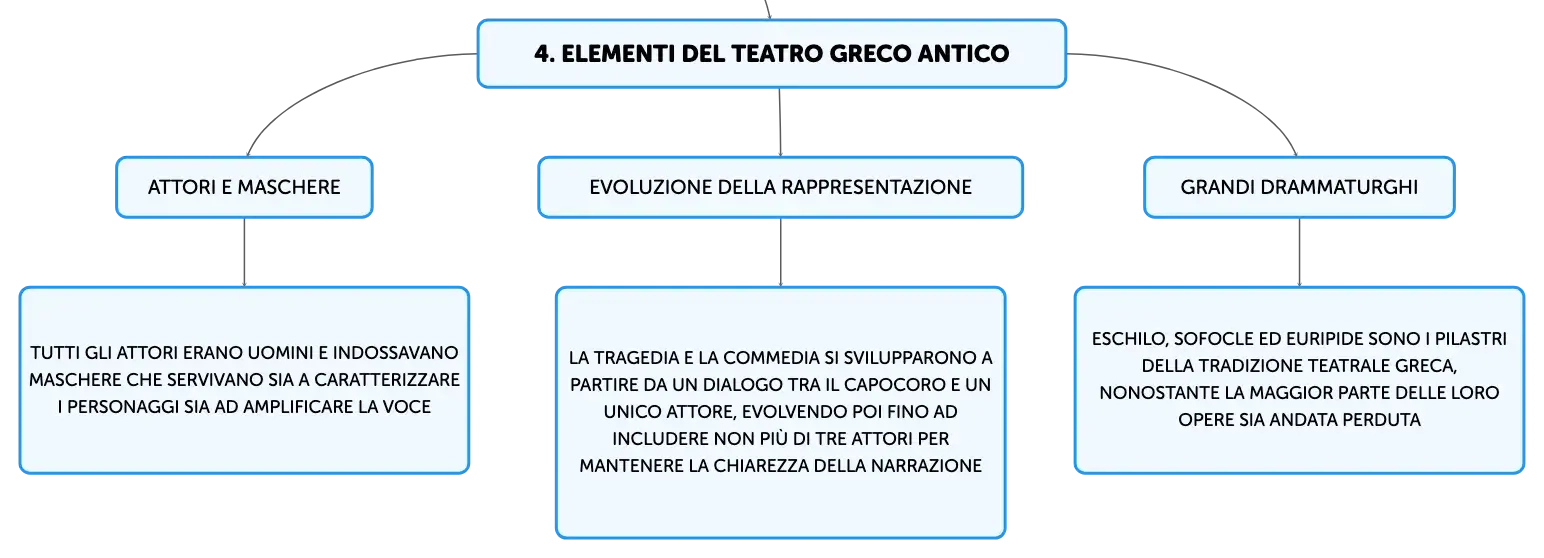 4. ELEMENTI DEL TEATRO GRECO ANTICO

ATTORI E MASCHERE

TUTTI GLI ATTORI ERANO UOMINI E INDOSSAVANO MASCHERE CHE SERVIVANO SIA A CARATTERIZZARE I PERSONAGGI SIA AD AMPLIFICARE LA VOCE

EVOLUZIONE DELLA RAPPRESENTAZIONE

LA TRAGEDIA E LA COMMEDIA SI SVILUPPARONO A PARTIRE DA UN DIALOGO TRA IL CAPOCORO E UN UNICO ATTORE, EVOLVENDO POI FINO AD INCLUDERE NON PIÙ DI TRE ATTORI PER MANTENERE LA CHIAREZZA DELLA NARRAZIONE

GRANDI DRAMMATURGHI

ESCHILO, SOFOCLE ED EURIPIDE SONO I PILASTRI DELLA TRADIZIONE TEATRALE GRECA, NONOSTANTE LA MAGGIOR PARTE DELLE LORO OPERE SIA ANDATA PERDUTA